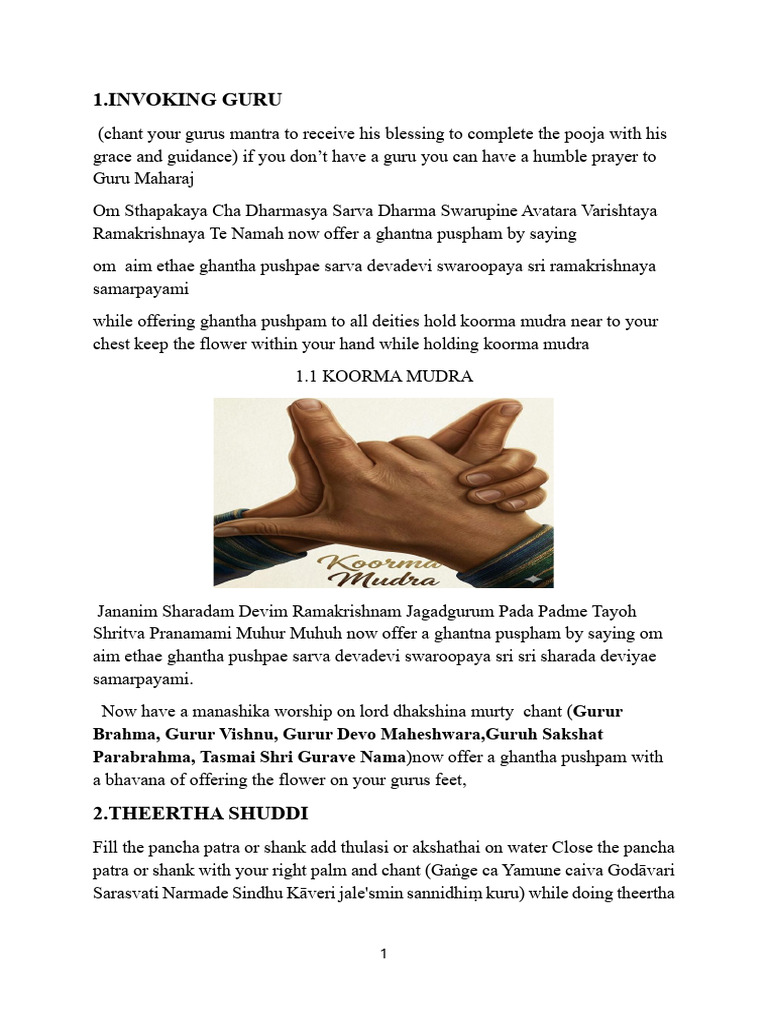 1.INVOKING GURU

(chant your gurus mantra to receive his blessing to complete the pooja with his grace and guidance) if you don't have a guru you can have a humble prayer to Guru Maharaj

Om Sthapakaya Cha Dharmasya Sarva Dharma Swarupine Avatara Varishtaya Ramakrishnaya Te Namah now offer a ghantna puspham by saying

om aim ethae ghantha pushpae sarva devadevi swaroopaya sri ramakrishnaya samarpayami

while offering ghantha pushpam to all deities hold koorma mudra near to your chest keep the flower within your hand while holding koorma mudra

1.1 KOORMA MUDRA

Koorma Mudra

Jananim Sharadam Devim Ramakrishnam Jagadgurum Pada Padme Tayoh Shritva Pranamami Muhur Muhuh now offer a ghantna puspham by saying om aim ethae ghantha pushpae sarva devadevi swaroopaya sri sri sharada deviyae samarpayami.

Now have a manashika worship on lord dhakshina murty chant (Gurur Brahma, Gurur Vishnu, Gurur Devo Maheshwara,Guruh Sakshat Parabrahma, Tasmai Shri Gurave Nama)now offer a ghantha pushpam with a bhavana of offering the flower on your gurus feet,

2.THEERTHA SHUDDI

Fill the pancha patra or shank add thulasi or akshathai on water Close the pancha patra or shank with your right palm and chant (Gaṅge ca Yamune caiva Godāvari Sarasvati Narmade Sindhu Kāveri jale'smin sannidhiṃ kuru) while doing theertha

1